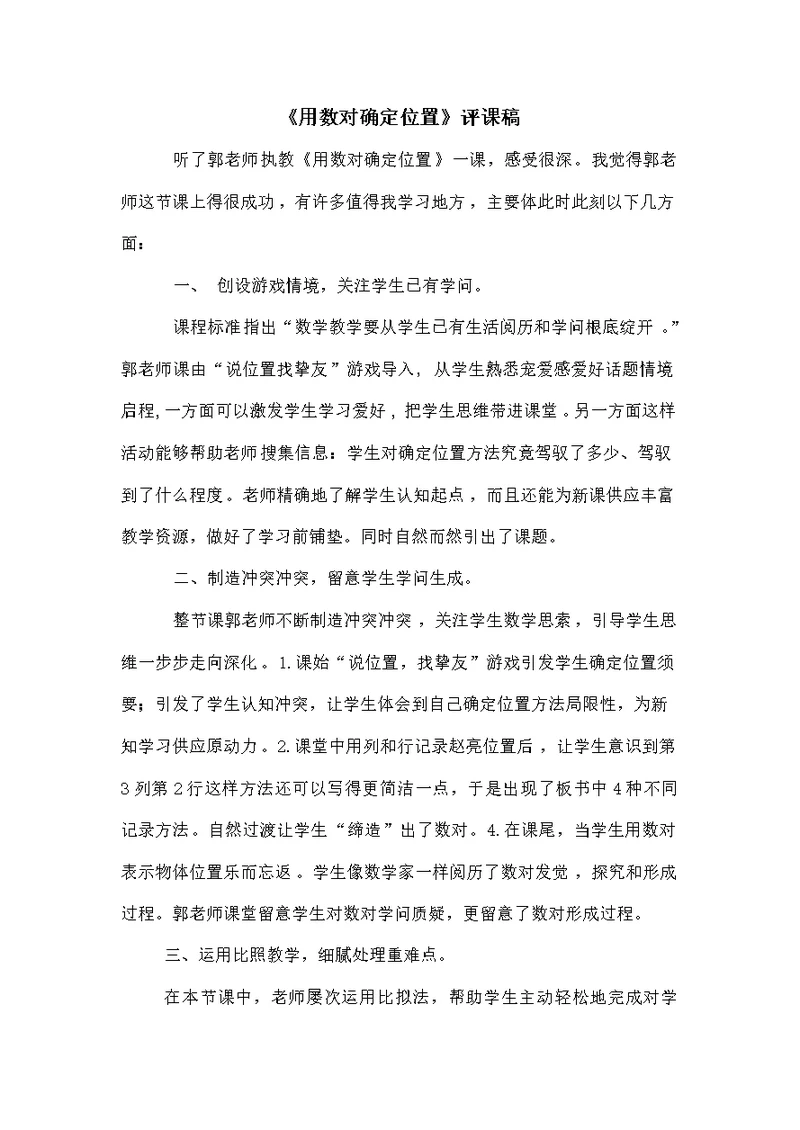 《用数对确定位置》评课稿

听了郭老师执教《用数对确定位置》一课，感受很深。我觉得郭老师这节课上得很成功，有许多值得我学习地方，主要体此时此刻以下几方面：

一、 创设游戏情境，关注学生已有学问。

课程标准指出“数学教学要从学生已有生活阅历和学问根底绽开 。”郭老师课由“说位置找挚友”游戏导入，从学生熟悉宠爱感爱好话题情境启程，一方面可以激发学生学习爱好，把学生思维带进课堂。另一方面这样活动能够帮助老师搜集信息：学生对确定位置方法究竟驾驭了多少、驾驭到了什么程度。老师精确地了解学生认知起点，而且还能为新课供应丰富教学资源，做好了学习前铺垫。同时自然而然引出了课题。

二、制造冲突冲突，留意学生学问生成。

整节课郭老师不断制造冲突冲突，关注学生数学思索，引导学生思维一步步走向深化。1.课始“说位置，找挚友”游戏引发学生确定位置须要；引发了学生认知冲突，让学生体会到自己确定位置方法局限性，为新知学习供应原动力。2.课堂中用列和行记录赵亮位置后，让学生意识到第3列第2行这样方法还可以写得更简洁一点，于是出现了板书中4种不同记录方法。自然过渡让学生“缔造”出了数对。4.在课尾，当学生用数对表示物体位置乐而忘返。学生像数学家一样阅历了数对发觉，探究和形成过程。郭老师课堂留意学生对数对学问质疑，更留意了数对形成过程。

三、运用比照教学，细腻处理重难点。

在本节课中，老师屡次运用比拟法，帮助学生主动轻松地完成对学